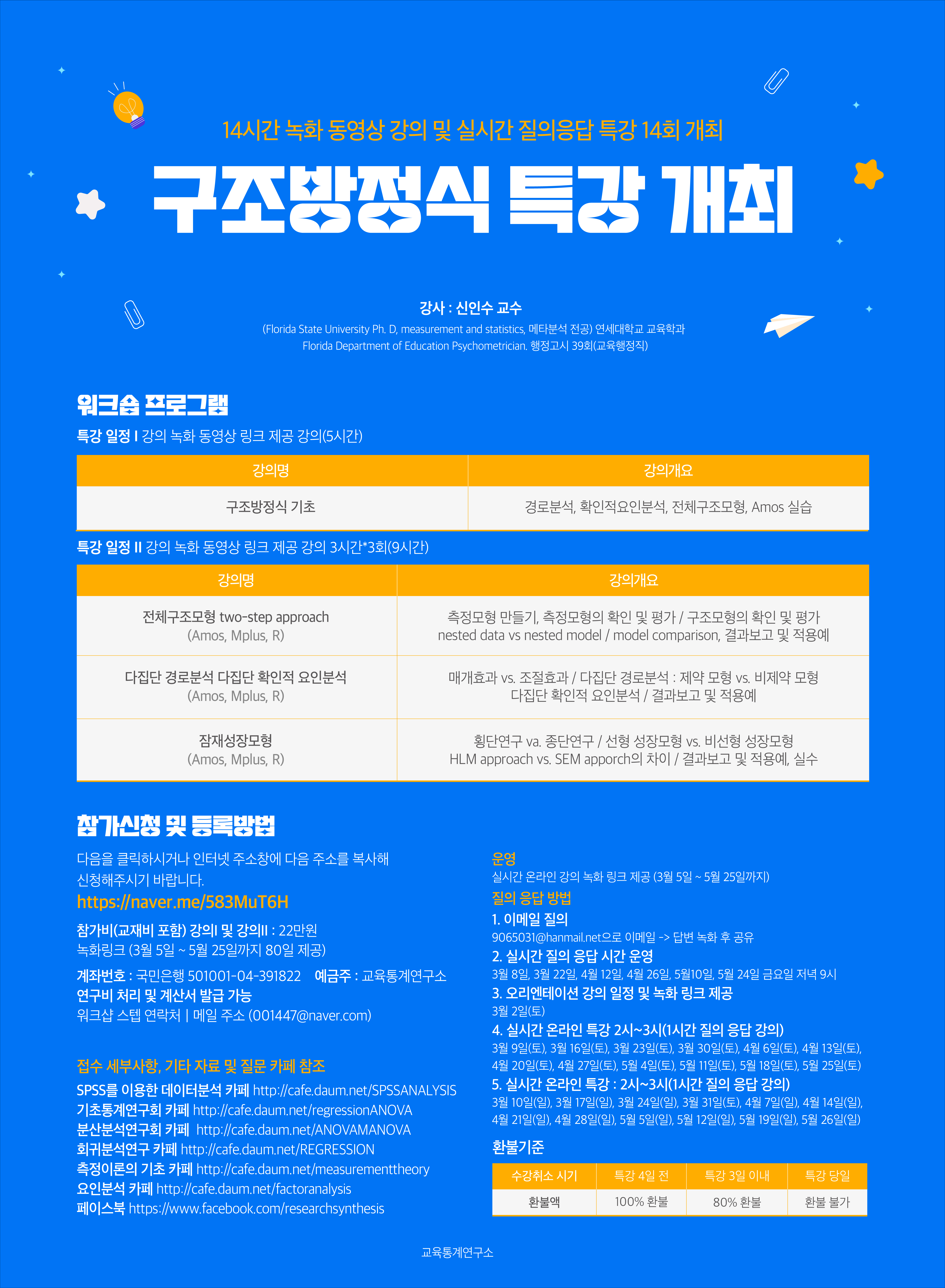 14시간 녹화 동영상 강의 및 실시간 질의응답 특강 14회 개최

구조방정식 특강 개최

강사 : 신인수 교수

(Florida State University Ph. D, measurement and statistics, 메타분석 전공) 연세대학교 교육학과
Florida Department of Education Psychometrician. 행정고시 39회(교육행정직)

워크숍 프로그램

특강 일정 I 강의 녹화 동영상 링크 제공 강의(5시간)

| 강의명 | 강의개요 |
|---|---|
| 구조방정식 기초 | 경로분석, 확인적요인분석, 전체구조모형, Amos 실습 |

특강 일정 II 강의 녹화 동영상 링크 제공 강의 3시간*3회(9시간)

| 강의명 | 강의개요 |
|---|---|
| 전체구조모형 two-step approach (Amos, Mplus, R) | 측정모형 만들기, 측정모형의 확인 및 평가 / 구조모형의 확인 및 평가 nested data vs nested model / model comparison, 결과보고 및 적용예 |
| 다집단 경로분석 다집단 확인적 요인분석 (Amos, Mplus, R) | 매개효과 vs. 조절효과 / 다집단 경로분석 : 제약 모형 vs. 비제약 모형 다집단 확인적 요인분석 / 결과보고 및 적용예 |
| 잠재성장모형 (Amos, Mplus, R) | 횡단연구 va. 종단연구 / 선형 성장모형 vs. 비선형 성장모형 HLM approach vs. SEM apporch의 차이 / 결과보고 및 적용예, 실수 |

참가신청 및 등록방법

다음을 클릭하시거나 인터넷 주소창에 다음 주소를 복사해 신청해주시기 바랍니다.

https://naver.me/583MuT6H

참가비(교재비 포함) 강의I 및 강의II : 22만원
녹화링크 (3월 5일 ~ 5월 25일까지 80일 제공)

계좌번호 : 국민은행 501001-04-391822 예금주 : 교육통계연구소
연구비 처리 및 계산서 발급 가능
워크샵 스텝 연락처 | 메일 주소 (001447@naver.com)

접수 세부사항, 기타 자료 및 질문 카페 참조

SPSS를 이용한 데이터분석 카페 http://cafe.daum.net/SPSSANALYSIS
기초통계연구회 카페 http://cafe.daum.net/regressionANOVA
분산분석연구회 카페 http://cafe.daum.net/ANOVAMANOVA
회귀분석연구 카페 http://cafe.daum.net/REGRESSION
측정이론의 기초 카페 http://cafe.daum.net/measurementtheory
요인분석 카페 http://cafe.daum.net/factoranalysis
페이스북 https://www.facebook.com/researchsynthesis

운영
실시간 온라인 강의 녹화 링크 제공 (3월 5일 ~ 5월 25일까지)

질의 응답 방법

1. 이메일 질의
9065031@hanmail.net으로 이메일 -> 답변 녹화 후 공유

2. 실시간 질의 응답 시간 운영
3월 8일, 3월 22일, 4월 12일, 4월 26일, 5월10일, 5월 24일 금요일 저녁 9시

3. 오리엔테이션 강의 일정 및 녹화 링크 제공
3월 2일(토)

4. 실시간 온라인 특강 2시~3시(1시간 질의 응답 강의)
3월 9일(토), 3월 16일(토), 3월 23일(토), 3월 30일(토), 4월 6일(토), 4월 13일(토), 4월 20일(토), 4월 27일(토), 5월 4일(토), 5월 11일(토), 5월 18일(토), 5월 25일(토)

5. 실시간 온라인 특강 : 2시~3시(1시간 질의 응답 강의)
3월 10일(일), 3월 17일(일), 3월 24일(일), 3월 31일(토), 4월 7일(일), 4월 14일(일), 4월 21일(일), 4월 28일(일), 5월 5일(일), 5월 12일(일), 5월 19일(일), 5월 26일(일)

환불기준

| 수강취소 시기 | 특강 4일 전 | 특강 3일 이내 | 특강 당일 |
|---|---|---|---|
| 환불액 | 100% 환불 | 80% 환불 | 환불 불가 |

교육통계연구소